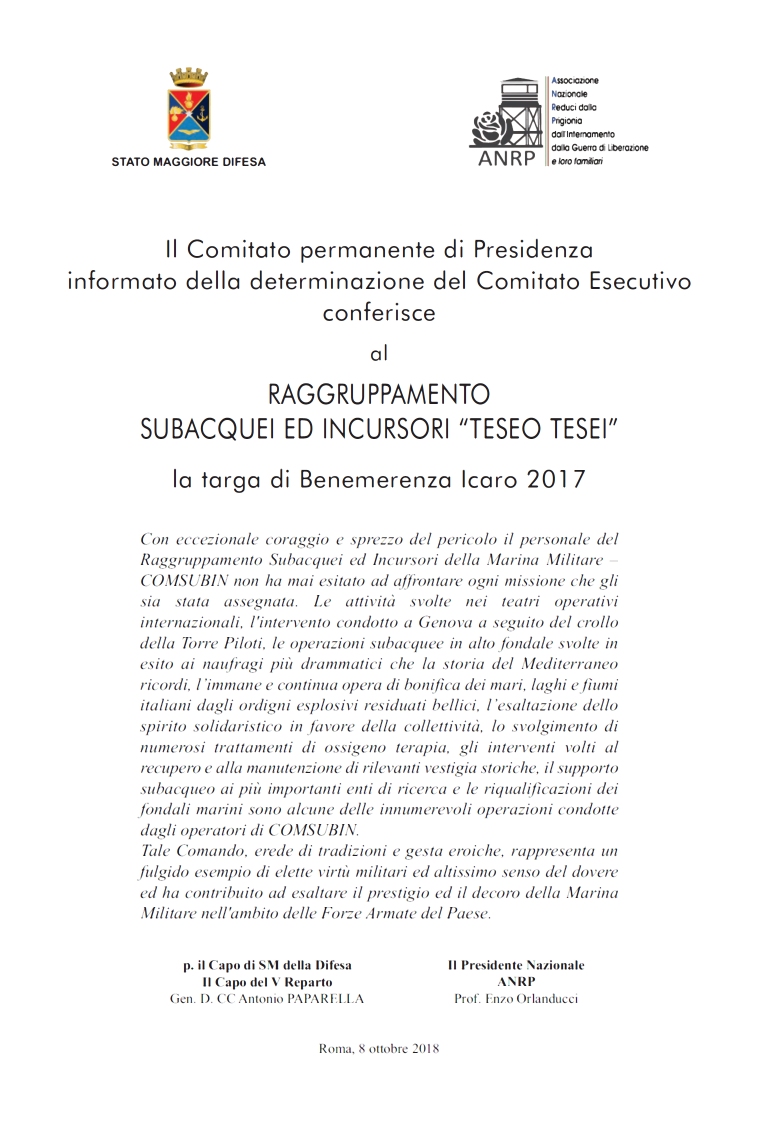 STATO MAGGIORE DIFESA

ANRP

Associazione Nazionale Reduci dalla Prigionia dall'Internamento dalla Guerra di Liberazione e loro familiari

Il Comitato permanente di Presidenza informato della determinazione del Comitato Esecutivo conferisce

al

RAGGRUPPAMENTO SUBACQUEI ED INCURSORI "TESEO TESEI"

la targa di Benemerenza Icaro 2017

Con eccezionale coraggio e sprezzo del pericolo il personale del Raggruppamento Subacquei ed Incursori della Marina Militare – COMSUBIN non ha mai esitato ad affrontare ogni missione che gli sia stata assegnata. Le attività svolte nei teatri operativi internazionali, l'intervento condotto a Genova a seguito del crollo della Torre Piloti, le operazioni subacquee in alto fondale svolte in esito ai naufragi più drammatici che la storia del Mediterraneo ricordi, l'immane e continua opera di bonifica dei mari, laghi e fiumi italiani dagli ordigni esplosivi residuati bellici, l'esaltazione dello spirito solidaristico in favore della collettività, lo svolgimento di numerosi trattamenti di ossigeno terapia, gli interventi volti al recupero e alla manutenzione di rilevanti vestigia storiche, il supporto subacqueo ai più importanti enti di ricerca e le riqualificazioni dei fondali marini sono alcune delle innumerevoli operazioni condotte dagli operatori di COMSUBIN.
Tale Comando, erede di tradizioni e gesta eroiche, rappresenta un fulgido esempio di elette virtù militari ed altissimo senso del dovere ed ha contribuito ad esaltare il prestigio ed il decoro della Marina Militare nell'ambito delle Forze Armate del Paese.

p. il Capo di SM della Difesa
Il Capo del V Reparto
Gen. D. CC Antonio PAPARELLA

Il Presidente Nazionale
ANRP
Prof. Enzo Orlanducci

Roma, 8 ottobre 2018